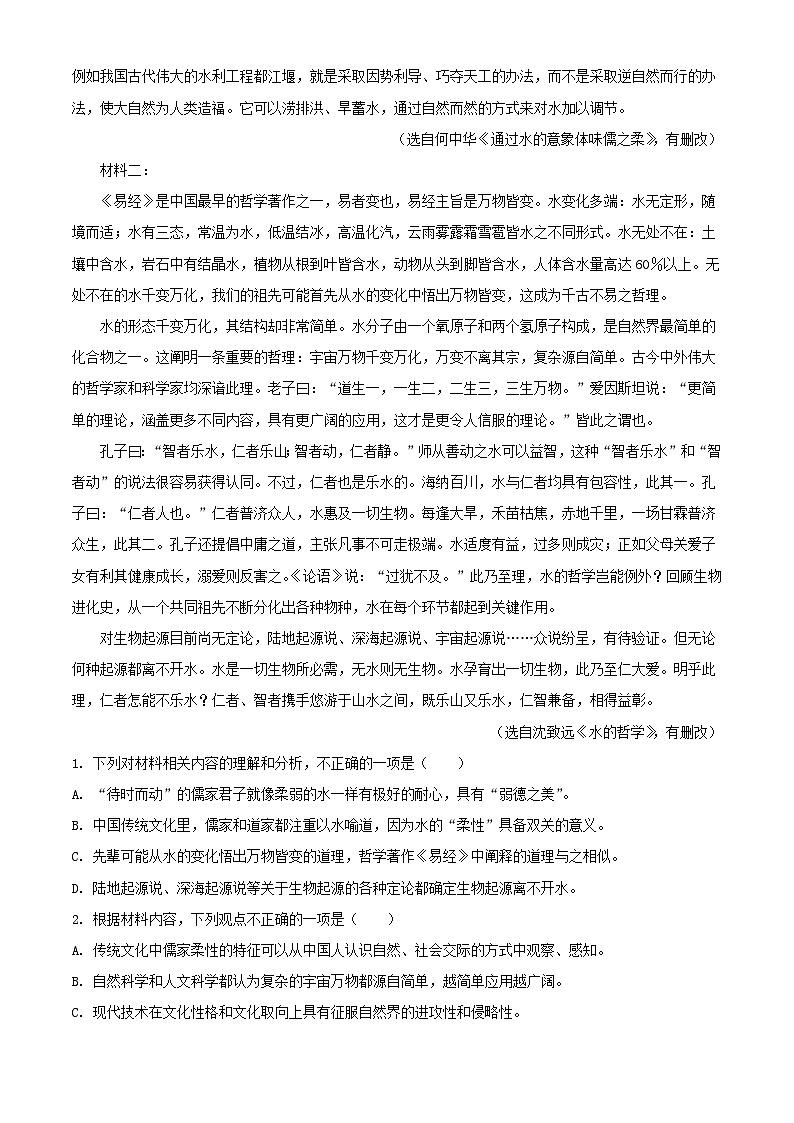 例如我国古代伟大的水利工程都江堰，就是采取因势利导、巧夺天工的办法，而不是采取逆自然而行的办法，使大自然为人类造福。它可以涝排洪、旱蓄水，通过自然而然的方式来对水加以调节。

（选自何中华《通过水的意象体味儒之柔》，有删改）

材料二：

《易经》是中国最早的哲学著作之一，易者变也，易经主旨是万物皆变。水变化多端：水无定形，随境而适；水有三态，常温为水，低温结冰，高温化汽，云雨雾露霜雪雹皆水之不同形式。水无处不在：土壤中含水，岩石中有结晶水，植物从根到叶皆含水，动物从头到脚皆含水，人体含水量高达60%以上。无处不在的水千变万化，我们的祖先可能首先从水的变化中悟出万物皆变，这成为千古不易之哲理。

水的形态千变万化，其结构却非常简单。水分子由一个氧原子和两个氢原子构成，是自然界最简单的化合物之一。这阐明一条重要的哲理：宇宙万物千变万化，万变不离其宗，复杂源自简单。古今中外伟大的哲学家和科学家均深谙此理。老子曰：“道生一，一生二，二生三，三生万物。”爱因斯坦说：“更简单的理论，涵盖更多不同内容，具有更广阔的应用，这才是更令人信服的理论。”皆此之谓也。

孔子曰：“智者乐水，仁者乐山；智者动，仁者静。”师从善动之水可以益智，这种“智者乐水”和“智者动”的说法很容易获得认同。不过，仁者也是乐水的。海纳百川，水与仁者均具有包容性，此其一。孔子曰：“仁者人也。”仁者普济众人，水惠及一切生物。每逢大旱，禾苗枯焦，赤地千里，一场甘霖普济众生，此其二。孔子还提倡中庸之道，主张凡事不可走极端。水适度有益，过多则成灾；正如父母关爱子女有利其健康成长，溺爱则反害之。《论语》说：“过犹不及。”此乃至理，水的哲学岂能例外？回顾生物进化史，从一个共同祖先不断分化出各种物种，水在每个环节都起到关键作用。

对生物起源目前尚无定论，陆地起源说、深海起源说、宇宙起源说……众说纷呈，有待验证。但无论何种起源都离不开水。水是一切生物所必需，无水则无生物。水孕育出一切生物，此乃至仁大爱。明乎此理，仁者怎能不乐水？仁者、智者携手悠游于山水之间，既乐山又乐水，仁智兼备，相得益彰。

（选自沈致远《水的哲学》，有删改）

1. 下列对材料相关内容的理解和分析，不正确的一项是（　　）

A. “待时而动”的儒家君子就像柔弱的水一样有极好的耐心，具有“弱德之美”。

B. 中国传统文化里，儒家和道家都注重以水喻道，因为水的“柔性”具备双关的意义。

C. 先辈可能从水的变化悟出万物皆变的道理，哲学著作《易经》中阐释的道理与之相似。

D. 陆地起源说、深海起源说等关于生物起源的各种定论都确定生物起源离不开水。

2. 根据材料内容，下列观点不正确的一项是（　　）

A. 传统文化中儒家柔性的特征可以从中国人认识自然、社会交际的方式中观察、感知。

B. 自然科学和人文科学都认为复杂的宇宙万物都源自简单，越简单应用越广阔。

C. 现代技术在文化性格和文化取向上具有征服自然界的进攻性和侵略性。